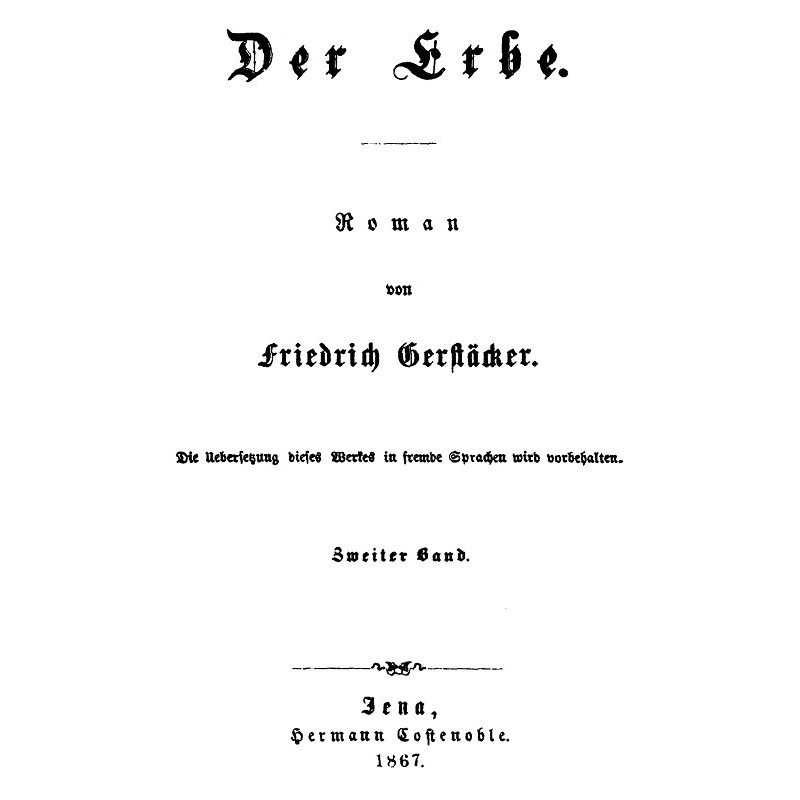 Der Erbe.

Roman

von

Friedrich Gerstäcker.

Die Uebersetzung dieses Werkes in fremde Sprachen wird vorbehalten.

Zweiter Band.

Jena,
Hermann Costenoble.
1867.